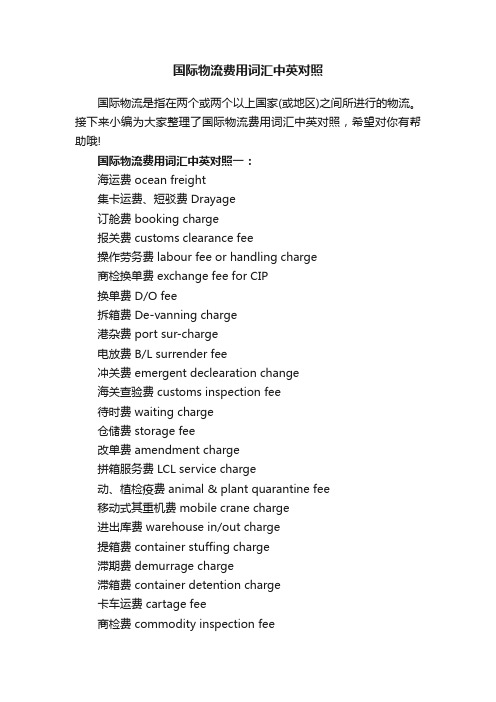 国际物流费用词汇中英对照

国际物流是指在两个或两个以上国家(或地区)之间所进行的物流。接下来小编为大家整理了国际物流费用词汇中英对照，希望对你有帮助哦!

国际物流费用词汇中英对照一：

海运费 ocean freight

集卡运费、短驳费 Drayage

订舱费 booking charge

报关费 customs clearance fee

操作劳务费 labour fee or handling charge

商检换单费 exchange fee for CIP

换单费 D/O fee

拆箱费 De-vanning charge

港杂费 port sur-charge

电放费 B/L surrender fee

冲关费 emergent declearation change

海关查验费 customs inspection fee

待时费 waiting charge

仓储费 storage fee

改单费 amendment charge

拼箱服务费 LCL service charge

动、植检疫费 animal & plant quarantine fee

移动式其重机费 mobile crane charge

进出库费 warehouse in/out charge

提箱费 container stuffing charge

滞期费 demurrage charge

滞箱费 container detention charge

卡车运费 cartage fee

商检费 commodity inspection fee